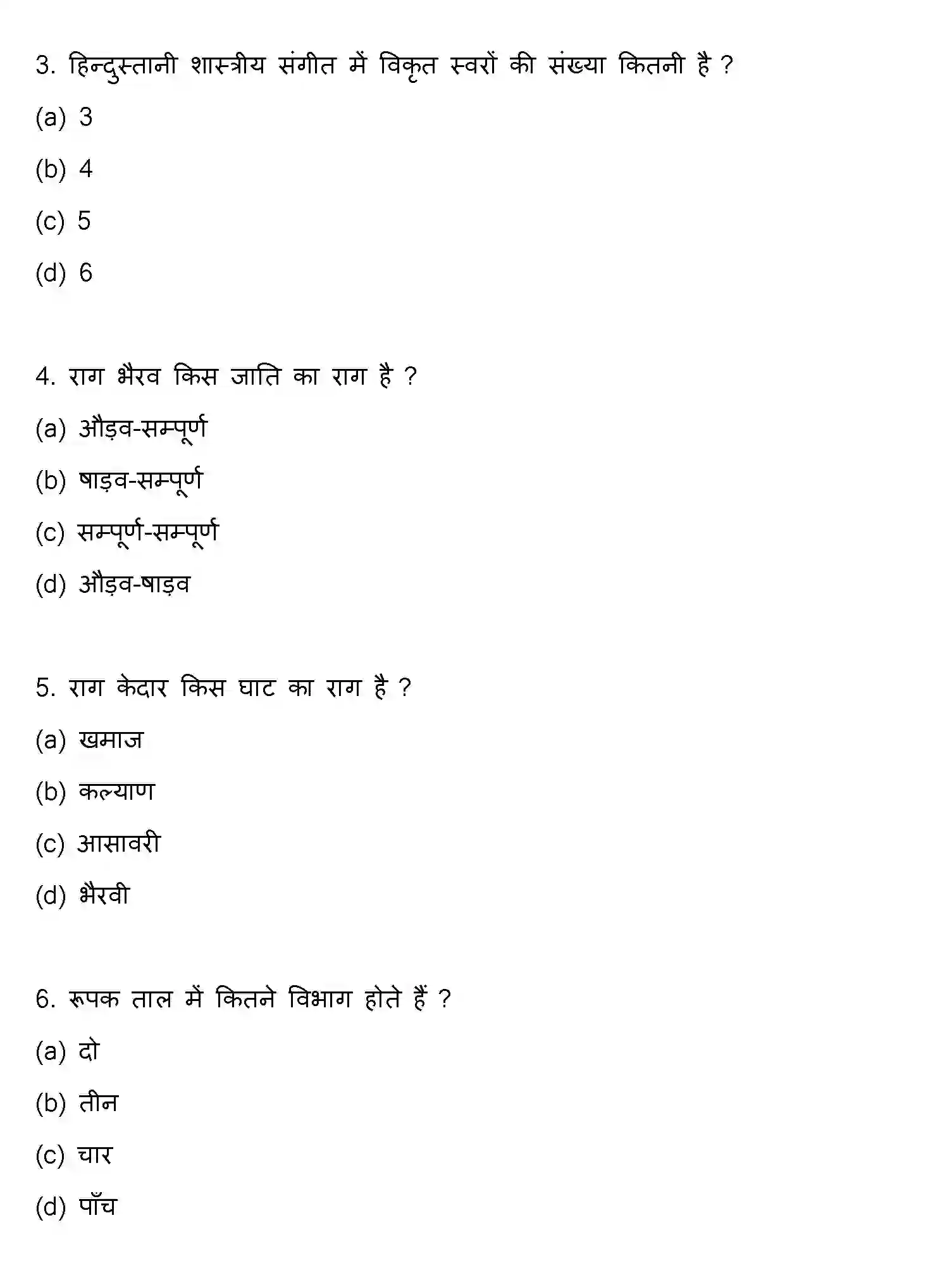 3. हिन्दुस्तानी शास्त्रीय संगीत में विकृत स्वरों की संख्या कितनी है ?

(a) 3

(b) 4

(c) 5

(d) 6

4. राग भैरव किस जाति का राग है ?

(a) औड़व-सम्पूर्ण

(b) षाड़व-सम्पूर्ण

(c) सम्पूर्ण-सम्पूर्ण

(d) औड़व-षाड़व

5. राग केदार किस घाट का राग है ?

(a) खमाज

(b) कल्याण

(c) आसावरी

(d) भैरवी

6. रूपक ताल में कितने विभाग होते हैं ?

(a) दो

(b) तीन

(c) चार

(d) पाँच